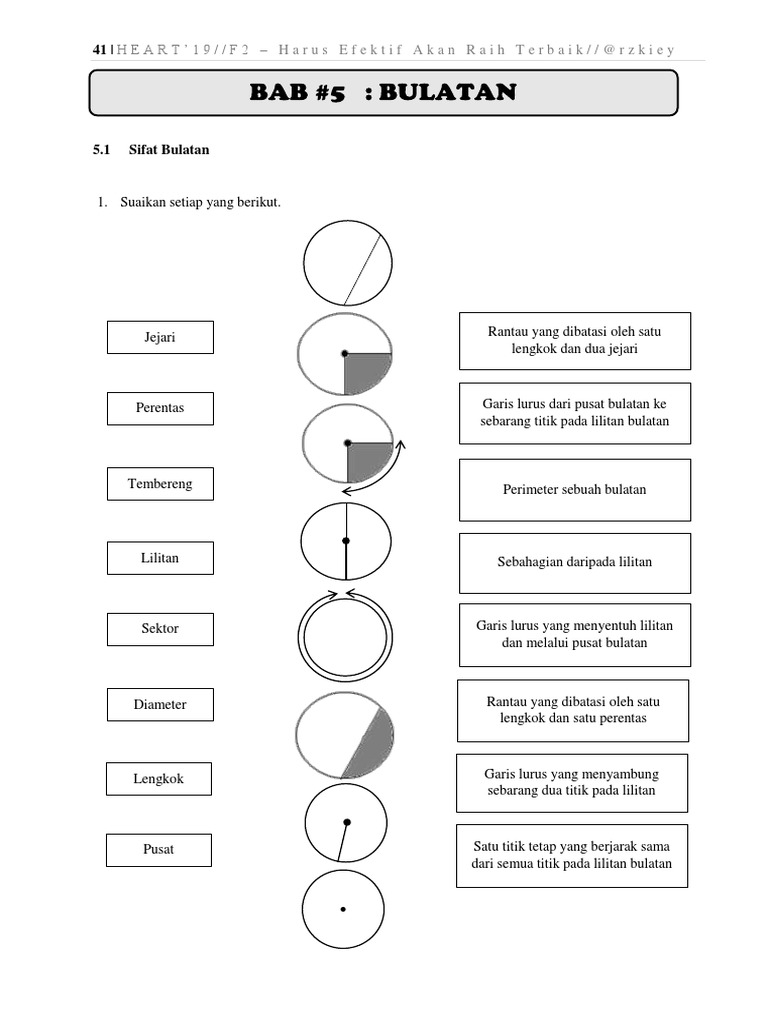 41 | HEART'19//F2 – Harus Efektif Akan Raih Terbaik//@rzkiey

BAB #5 : BULATAN

5.1 Sifat Bulatan

1. Suaikan setiap yang berikut.

Jejari

Perentas

Tembereng

Lilitan

Sektor

Diameter

Lengkok

Pusat

Rantau yang dibatasi oleh satu lengkok dan dua jejari

Garis lurus dari pusat bulatan ke sebarang titik pada lilitan bulatan

Perimeter sebuah bulatan

Sebahagian daripada lilitan

Garis lurus yang menyentuh lilitan dan melalui pusat bulatan

Rantau yang dibatasi oleh satu lengkok dan satu perentas

Garis lurus yang menyambung sebarang dua titik pada lilitan

Satu titik tetap yang berjarak sama dari semua titik pada lilitan bulatan